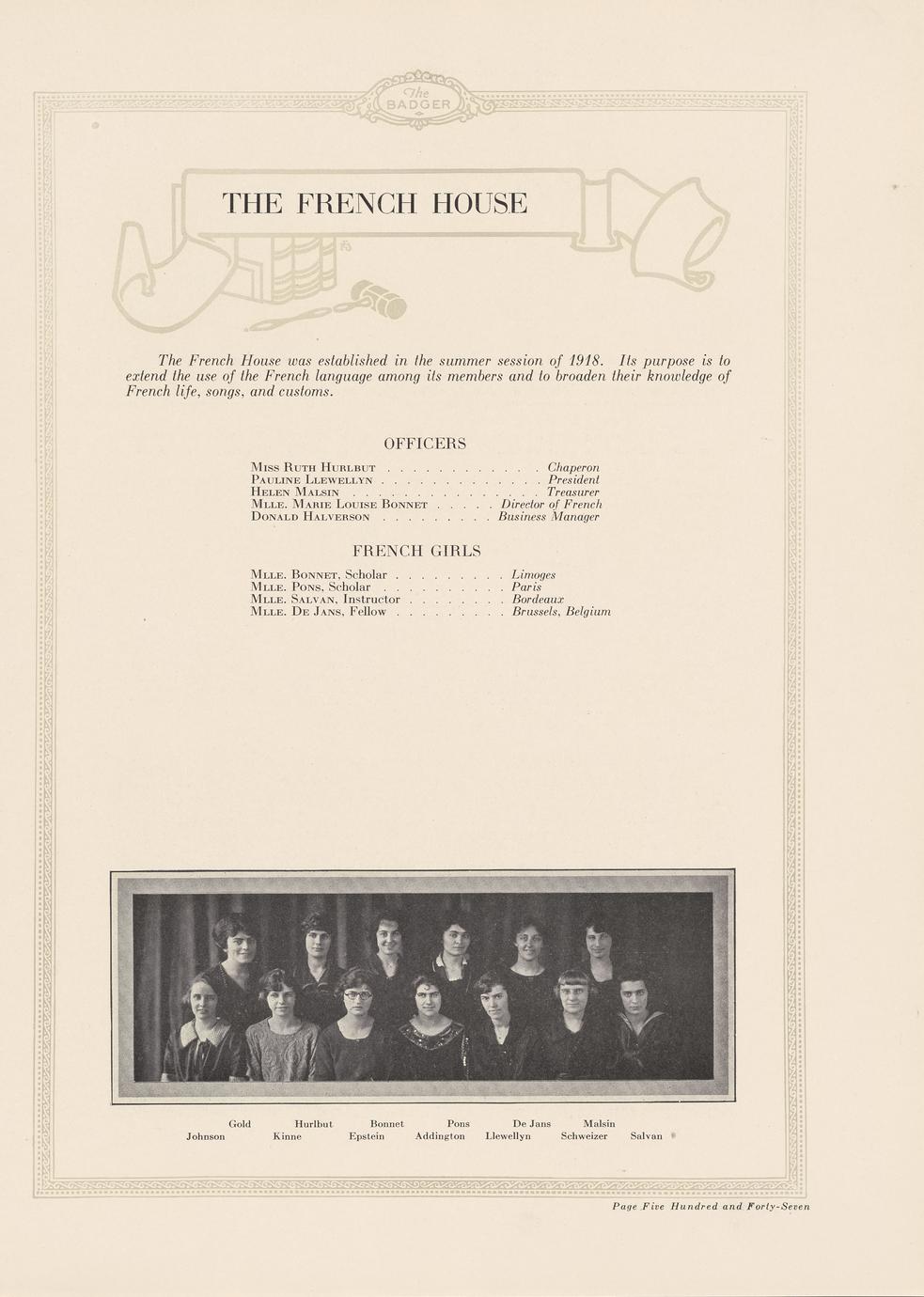 The BADGER

THE FRENCH HOUSE

The French House was established in the summer session of 1918. Its purpose is to extend the use of the French language among its members and to broaden their knowledge of French life, songs, and customs.

OFFICERS

Miss Ruth Hurlbut Chaperon
Pauline Llewellyn President
Helen Malsin Treasurer
Mlle. Marie Louise Bonnet Director of French
Donald Halverson Business Manager

FRENCH GIRLS

Mlle. Bonnet, Scholar Limoges
Mlle. Pons, Scholar Paris
Mlle. Salvan, Instructor Bordeaux
Mlle. De Jans, Fellow Brussels, Belgium

Gold Hurlbut Bonnet Pons De Jans Malsin
Johnson Kinne Epstein Addington Llewellyn Schweizer Salvan

Page Five Hundred and Forty-Seven